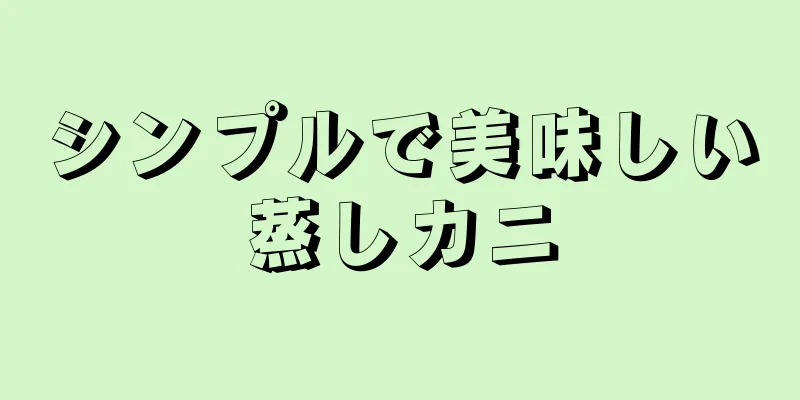 シンプルで美味しい蒸しカニ